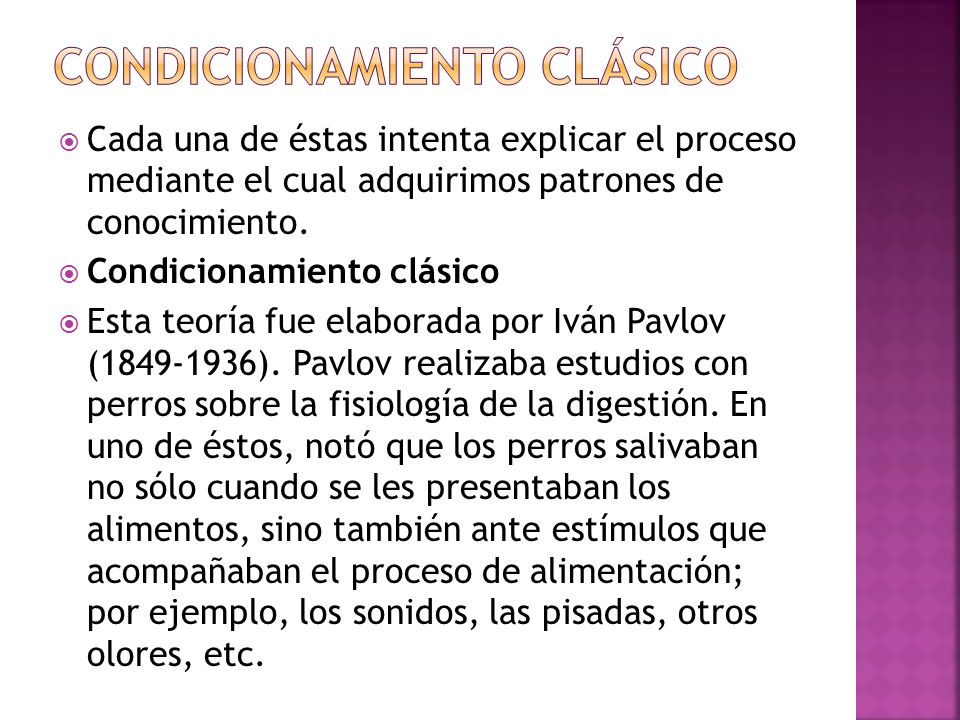 CONDICIONAMIENTO CLÁSICO

Cada una de éstas intenta explicar el proceso mediante el cual adquirimos patrones de conocimiento.

Condicionamiento clásico

Esta teoría fue elaborada por Iván Pavlov (1849-1936). Pavlov realizaba estudios con perros sobre la fisiología de la digestión. En uno de éstos, notó que los perros salivaban no sólo cuando se les presentaban los alimentos, sino también ante estímulos que acompañaban el proceso de alimentación; por ejemplo, los sonidos, las pisadas, otros olores, etc.